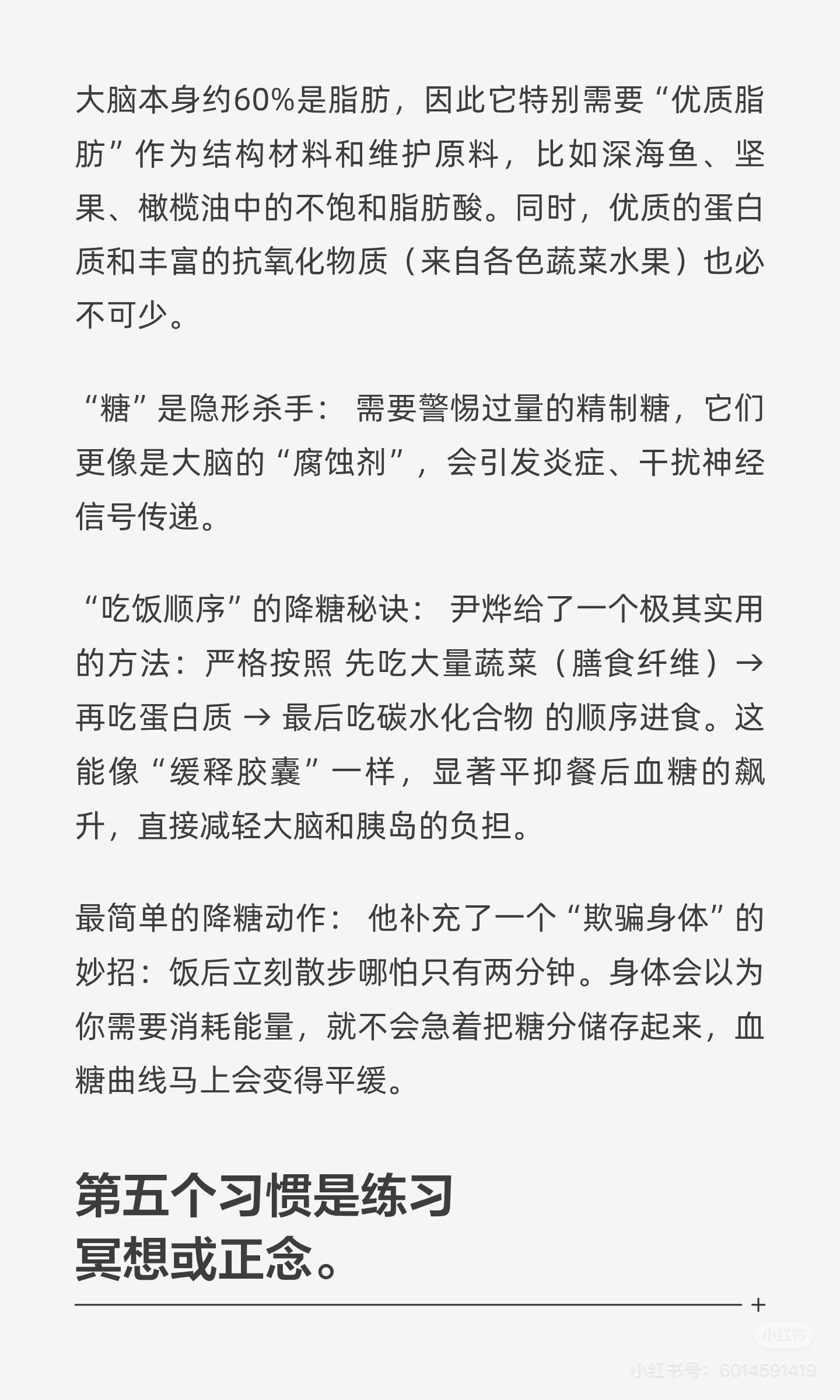 大脑本身约60%是脂肪，因此它特别需要“优质脂肪”作为结构材料和维护原料，比如深海鱼、坚果、橄榄油中的不饱和脂肪酸。同时，优质的蛋白质和丰富的抗氧化物质（来自各色蔬菜水果）也必不可少。

“糖”是隐形杀手： 需要警惕过量的精制糖，它们更像是大脑的“腐蚀剂”，会引发炎症、干扰神经信号传递。

“吃饭顺序”的降糖秘诀： 尹烨给了一个极其实用的方法：严格按照 先吃大量蔬菜（膳食纤维）→ 再吃蛋白质 → 最后吃碳水化合物 的顺序进食。这能像“缓释胶囊”一样，显著平抑餐后血糖的飙升，直接减轻大脑和胰岛的负担。

最简单的降糖动作： 他补充了一个“欺骗身体”的妙招：饭后立刻散步哪怕只有两分钟。身体会以为你需要消耗能量，就不会急着把糖分储存起来，血糖曲线马上会变得平缓。

第五个习惯是练习冥想或正念。

+

小红书

小红书号：6014591419